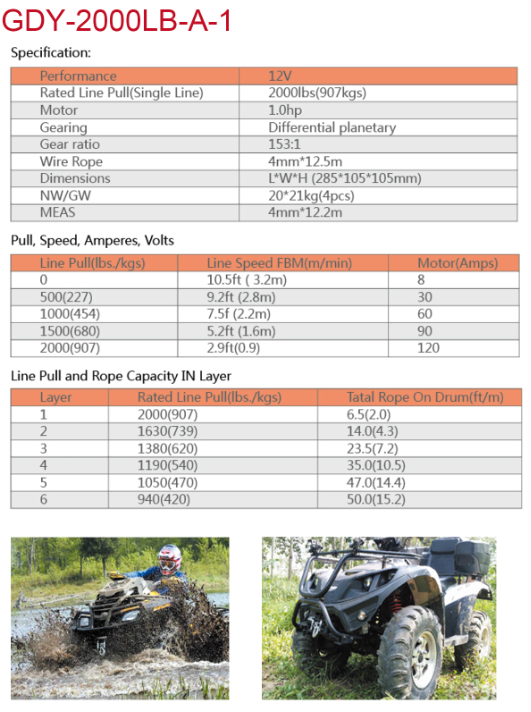 GDY-2000LB-A-1

Specification:

| Performance | 12V |
|---|---|
| Rated Line Pull(Single Line) | 2000lbs(907kgs) |
| Motor | 1.0hp |
| Gearing | Differential planetary |
| Gear ratio | 153:1 |
| Wire Rope | 4mm*12.5m |
| Dimensions | L*W*H (285*105*105mm) |
| NW/GW | 20*21kg(4pcs) |
| MEAS | 4mm*12.2m |

Pull, Speed, Amperes, Volts

| Line Pull(lbs./kgs) | Line Speed FBM(m/min) | Motor(Amps) |
|---|---|---|
| 0 | 10.5ft ( 3.2m) | 8 |
| 500(227) | 9.2ft (2.8m) | 30 |
| 1000(454) | 7.5f (2.2m) | 60 |
| 1500(680) | 5.2ft (1.6m) | 90 |
| 2000(907) | 2.9ft(0.9) | 120 |

Line Pull and Rope Capacity IN Layer

| Layer | Rated Line Pull(lbs./kgs) | Tatal Rope On Drum(ft/m) |
|---|---|---|
| 1 | 2000(907) | 6.5(2.0) |
| 2 | 1630(739) | 14.0(4.3) |
| 3 | 1380(620) | 23.5(7.2) |
| 4 | 1190(540) | 35.0(10.5) |
| 5 | 1050(470) | 47.0(14.4) |
| 6 | 940(420) | 50.0(15.2) |